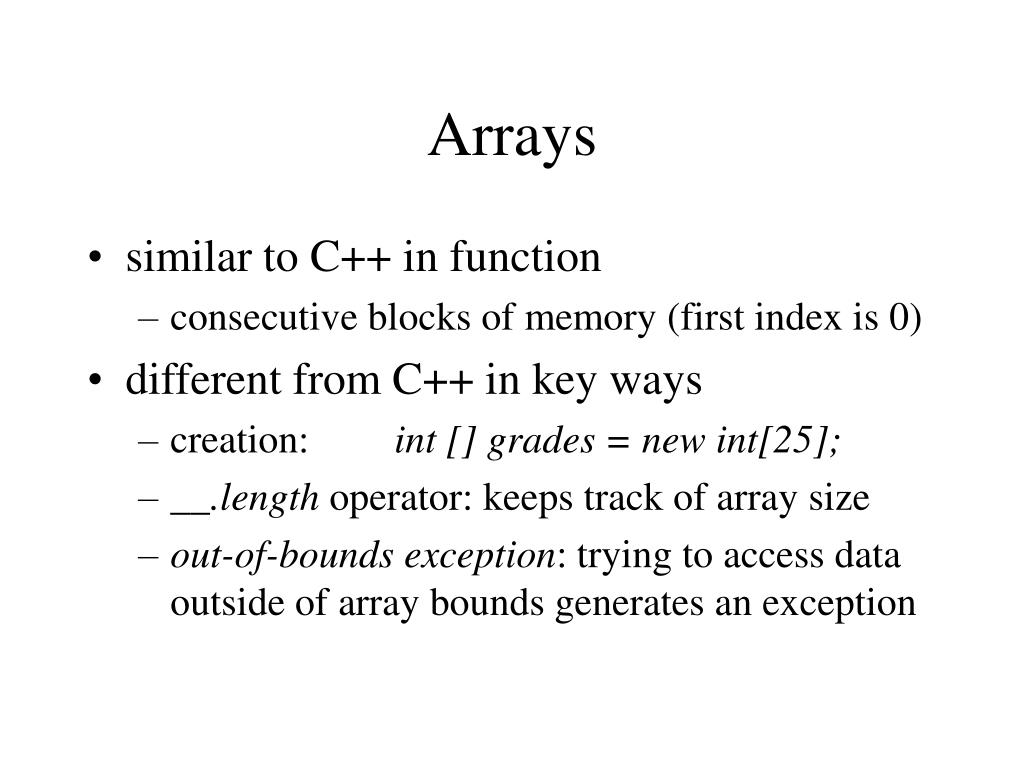 Arrays

• similar to C++ in function
– consecutive blocks of memory (first index is 0)
• different from C++ in key ways
– creation: int [] grades = new int[25];
– __.length operator: keeps track of array size
– out-of-bounds exception: trying to access data outside of array bounds generates an exception